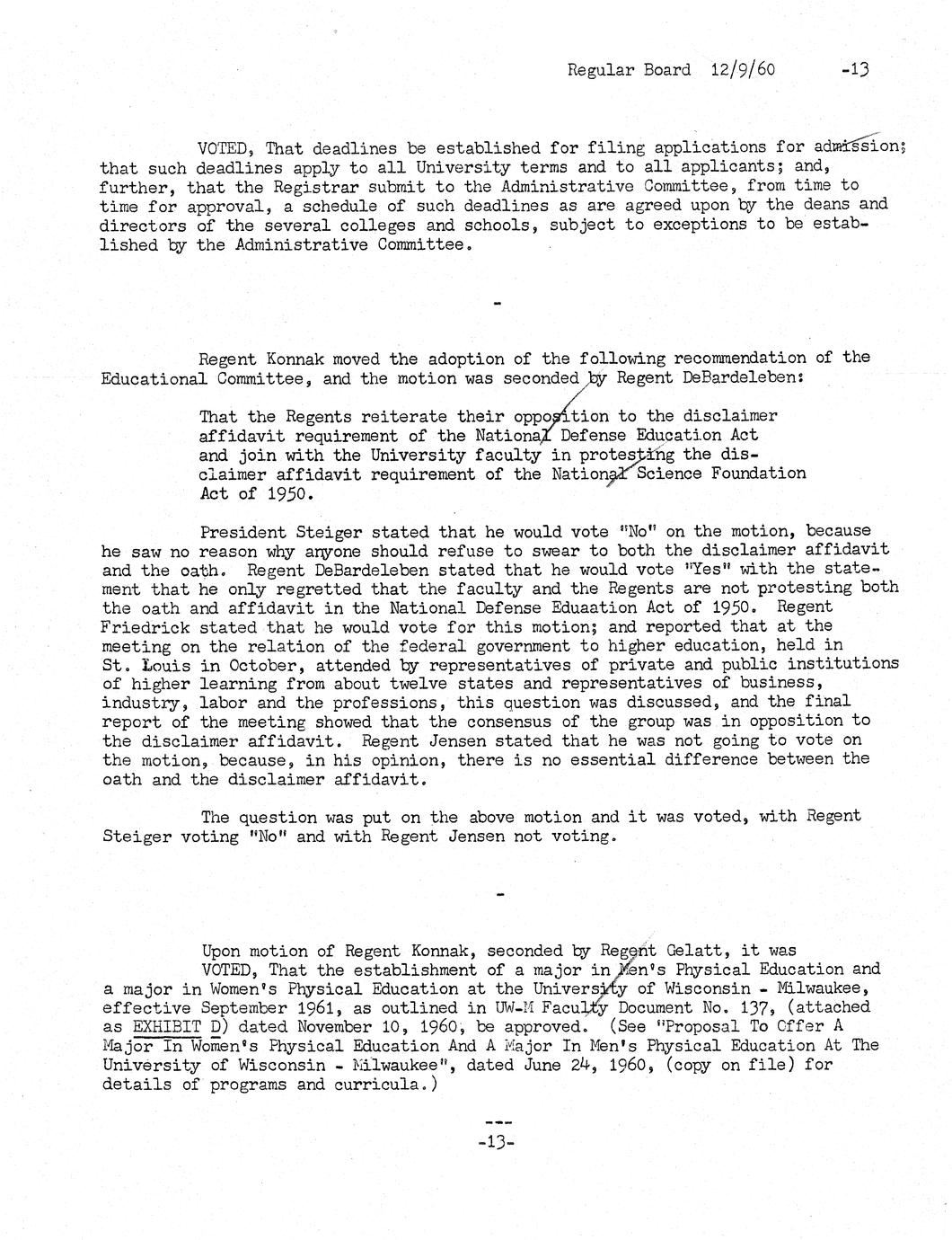 Regular Board 12/9/60 -13

VOTED, That deadlines be established for filing applications for admission; that such deadlines apply to all University terms and to all applicants; and, further, that the Registrar submit to the Administrative Committee, from time to time for approval, a schedule of such deadlines as are agreed upon by the deans and directors of the several colleges and schools, subject to exceptions to be established by the Administrative Committee.

-

Regent Konnak moved the adoption of the following recommendation of the Educational Committee, and the motion was seconded by Regent DeBardeleben:

That the Regents reiterate their opposition to the disclaimer affidavit requirement of the National Defense Education Act and join with the University faculty in protesting the disclaimer affidavit requirement of the National Science Foundation Act of 1950.

President Steiger stated that he would vote "No" on the motion, because he saw no reason why anyone should refuse to swear to both the disclaimer affidavit and the oath. Regent DeBardeleben stated that he would vote "Yes" with the statement that he only regretted that the faculty and the Regents are not protesting both the oath and affidavit in the National Defense Eduaation Act of 1950. Regent Friedrick stated that he would vote for this motion; and reported that at the meeting on the relation of the federal government to higher education, held in St. Louis in October, attended by representatives of private and public institutions of higher learning from about twelve states and representatives of business, industry, labor and the professions, this question was discussed, and the final report of the meeting showed that the consensus of the group was in opposition to the disclaimer affidavit. Regent Jensen stated that he was not going to vote on the motion, because, in his opinion, there is no essential difference between the oath and the disclaimer affidavit.

The question was put on the above motion and it was voted, with Regent Steiger voting "No" and with Regent Jensen not voting.

-

Upon motion of Regent Konnak, seconded by Regent Gelatt, it was
VOTED, That the establishment of a major in Men's Physical Education and a major in Women's Physical Education at the University of Wisconsin - Milwaukee, effective September 1961, as outlined in UW-M Faculty Document No. 137, (attached as EXHIBIT D) dated November 10, 1960, be approved. (See "Proposal To Offer A Major In Women's Physical Education And A Major In Men's Physical Education At The University of Wisconsin - Milwaukee", dated June 24, 1960, (copy on file) for details of programs and curricula.)

---
-13-